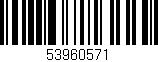 53960571